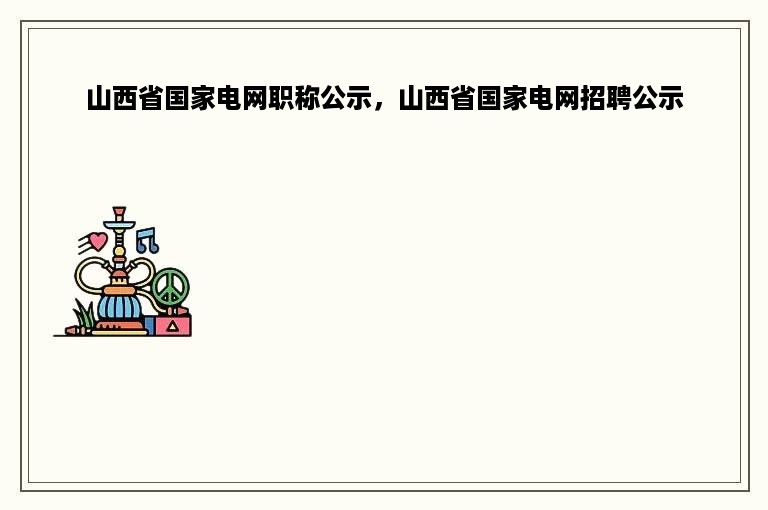 山西省国家电网职称公示，山西省国家电网招聘公示